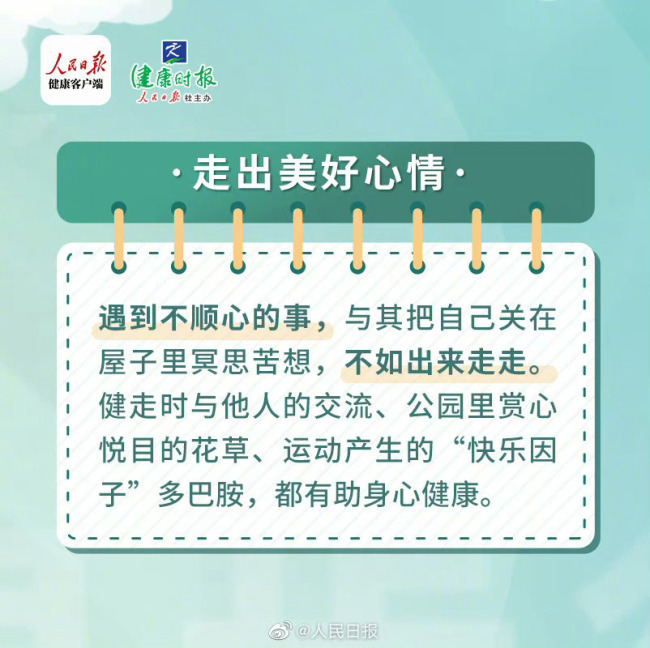 人民日报
健康客户端

健康时报
人民日报社主办

·走出美好心情·

遇到不顺心的事，与其把自己关在屋子里冥思苦想，不如出来走走。健走时与他人的交流、公园里赏心悦目的花草、运动产生的“快乐因子”多巴胺，都有助身心健康。

@人民日报